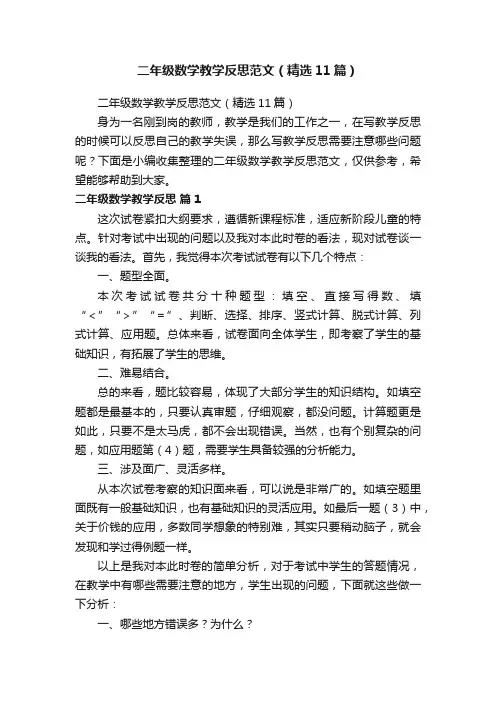 二年级数学教学反思范文（精选11篇）

二年级数学教学反思范文（精选11篇）

身为一名刚到岗的教师，教学是我们的工作之一，在写教学反思的时候可以反思自己的教学失误，那么写教学反思需要注意哪些问题呢？下面是小编收集整理的二年级数学教学反思范文，仅供参考，希望能够帮助到大家。

二年级数学教学反思 篇1

这次试卷紧扣大纲要求，遵循新课程标准，适应新阶段儿童的特点。针对考试中出现的问题以及我对本此时卷的看法，现对试卷谈一谈我的看法。首先，我觉得本次考试试卷有以下几个特点：

一、题型全面。

本次考试试卷共分十种题型：填空、直接写得数、填“<”“>”“=”、判断、选择、排序、竖式计算、脱式计算、列式计算、应用题。总体来看，试卷面向全体学生，即考察了学生的基础知识，有拓展了学生的思维。

二、难易结合。

总的来看，题比较容易，体现了大部分学生的知识结构。如填空题都是最基本的，只要认真审题，仔细观察，都没问题。计算题更是如此，只要不是太马虎，都不会出现错误。当然，也有个别复杂的问题，如应用题第（4）题，需要学生具备较强的分析能力。

三、涉及面广、灵活多样。

从本次试卷考察的知识面来看，可以说是非常广的。如填空题里面既有一般基础知识，也有基础知识的灵活应用。如最后一题（3）中，关于价钱的应用，多数同学想象的特别难，其实只要稍动脑子，就会发现和学过得例题一样。

以上是我对本此时卷的简单分析，对于考试中学生的答题情况，在教学中有哪些需要注意的地方，学生出现的问题，下面就这些做一下分析：

一、哪些地方错误多？为什么？